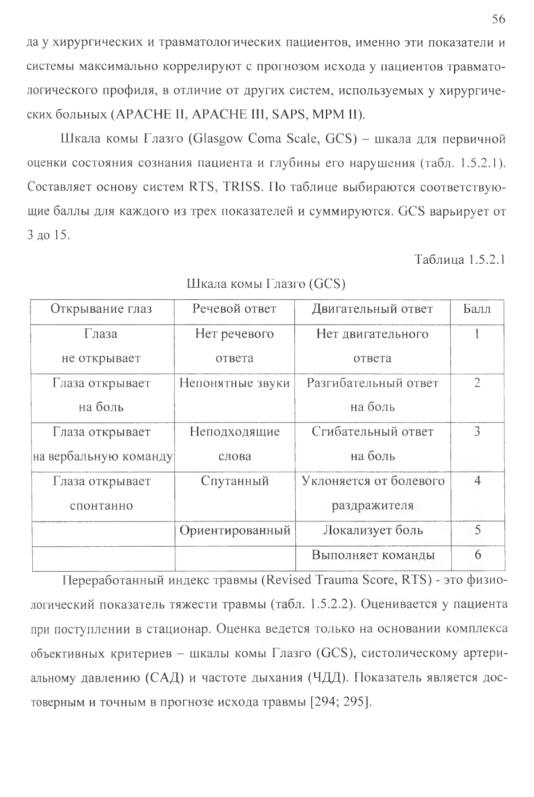 56

да у хирургических и травматологических пациентов, именно эти показатели и системы максимально коррелируют с прогнозом исхода у пациентов травматологического профиля, в отличие от других систем, используемых у хирургических больных (APACHE II, APACHE III, SAPS, MPM II).

Шкала комы Глазго (Glasgow Coma Scale, GCS) – шкала для первичной оценки состояния сознания пациента и глубины его нарушения (табл. 1.5.2.1). Составляет основу систем RTS, TRISS. По таблице выбираются соответствующие баллы для каждого из трех показателей и суммируются. GCS варьирует от 3 до 15.

Таблица 1.5.2.1

Шкала комы Глазго (GCS)

| Открывание глаз | Речевой ответ | Двигательный ответ | Балл |
|---|---|---|---|
| Глаза не открывает | Нет речевого ответа | Нет двигательного ответа | 1 |
| Глаза открывает на боль | Непонятные звуки | Разгибательный ответ на боль | 2 |
| Глаза открывает на вербальную команду | Неподходящие слова | Сгибательный ответ на боль | 3 |
| Глаза открывает спонтанно | Спутанный | Уклоняется от болевого раздражителя | 4 |
| | Ориентированный | Локализует боль | 5 |
| | | Выполняет команды | 6 |

Переработанный индекс травмы (Revised Trauma Score, RTS) - это физиологический показатель тяжести травмы (табл. 1.5.2.2). Оценивается у пациента при поступлении в стационар. Оценка ведется только на основании комплекса объективных критериев – шкалы комы Глазго (GCS), систолическому артериальному давлению (САД) и частоте дыхания (ЧДД). Показатель является достоверным и точным в прогнозе исхода травмы [294; 295].